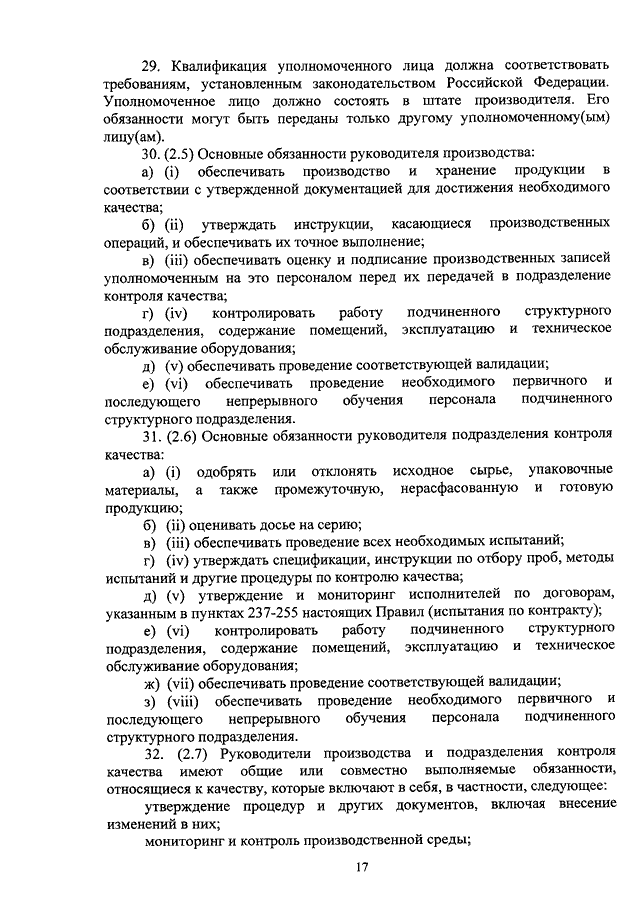 29. Квалификация уполномоченного лица должна соответствовать требованиям, установленным законодательством Российской Федерации. Уполномоченное лицо должно состоять в штате производителя. Его обязанности могут быть переданы только другому уполномоченному(ым) лицу(ам).

30. (2.5) Основные обязанности руководителя производства:

а) (i) обеспечивать производство и хранение продукции в соответствии с утвержденной документацией для достижения необходимого качества;

б) (ii) утверждать инструкции, касающиеся производственных операций, и обеспечивать их точное выполнение;

в) (iii) обеспечивать оценку и подписание производственных записей уполномоченным на это персоналом перед их передачей в подразделение контроля качества;

г) (iv) контролировать работу подчиненного структурного подразделения, содержание помещений, эксплуатацию и техническое обслуживание оборудования;

д) (v) обеспечивать проведение соответствующей валидации;

е) (vi) обеспечивать проведение необходимого первичного и последующего непрерывного обучения персонала подчиненного структурного подразделения.

31. (2.6) Основные обязанности руководителя подразделения контроля качества:

а) (i) одобрять или отклонять исходное сырье, упаковочные материалы, а также промежуточную, нерасфасованную и готовую продукцию;

б) (ii) оценивать досье на серию;

в) (iii) обеспечивать проведение всех необходимых испытаний;

г) (iv) утверждать спецификации, инструкции по отбору проб, методы испытаний и другие процедуры по контролю качества;

д) (v) утверждение и мониторинг исполнителей по договорам, указанным в пунктах 237-255 настоящих Правил (испытания по контракту);

е) (vi) контролировать работу подчиненного структурного подразделения, содержание помещений, эксплуатацию и техническое обслуживание оборудования;

ж) (vii) обеспечивать проведение соответствующей валидации;

з) (viii) обеспечивать проведение необходимого первичного и последующего непрерывного обучения персонала подчиненного структурного подразделения.

32. (2.7) Руководители производства и подразделения контроля качества имеют общие или совместно выполняемые обязанности, относящиеся к качеству, которые включают в себя, в частности, следующее:

утверждение процедур и других документов, включая внесение изменений в них;

мониторинг и контроль производственной среды;

17